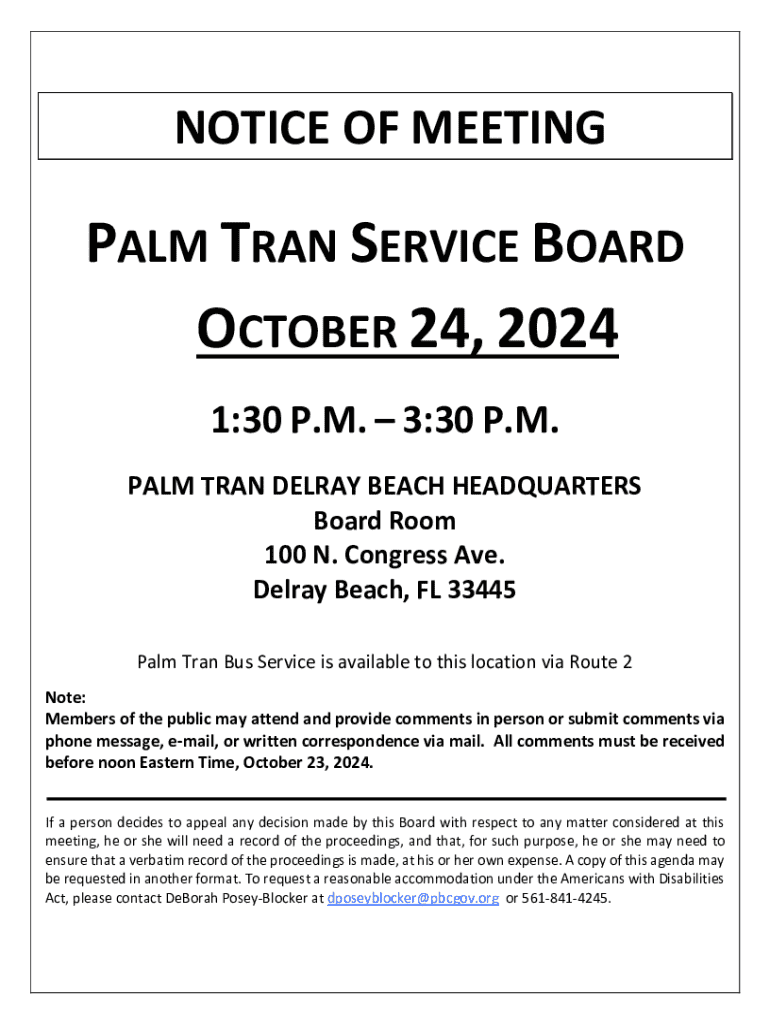 NOTICE OF MEETING

PALM TRAN SERVICE BOARD

OCTOBER 24, 2024

1:30 P.M. – 3:30 P.M.

PALM TRAN DELRAY BEACH HEADQUARTERS
Board Room
100 N. Congress Ave.
Delray Beach, FL 33445

Palm Tran Bus Service is available to this location via Route 2

Note:
Members of the public may attend and provide comments in person or submit comments via phone message, e-mail, or written correspondence via mail. All comments must be received before noon Eastern Time, October 23, 2024.

If a person decides to appeal any decision made by this Board with respect to any matter considered at this meeting, he or she will need a record of the proceedings, and that, for such purpose, he or she may need to ensure that a verbatim record of the proceedings is made, at his or her own expense. A copy of this agenda may be requested in another format. To request a reasonable accommodation under the Americans with Disabilities Act, please contact DeBorah Posey-Blocker at dposeyblocker@pbcgov.org or 561-841-4245.